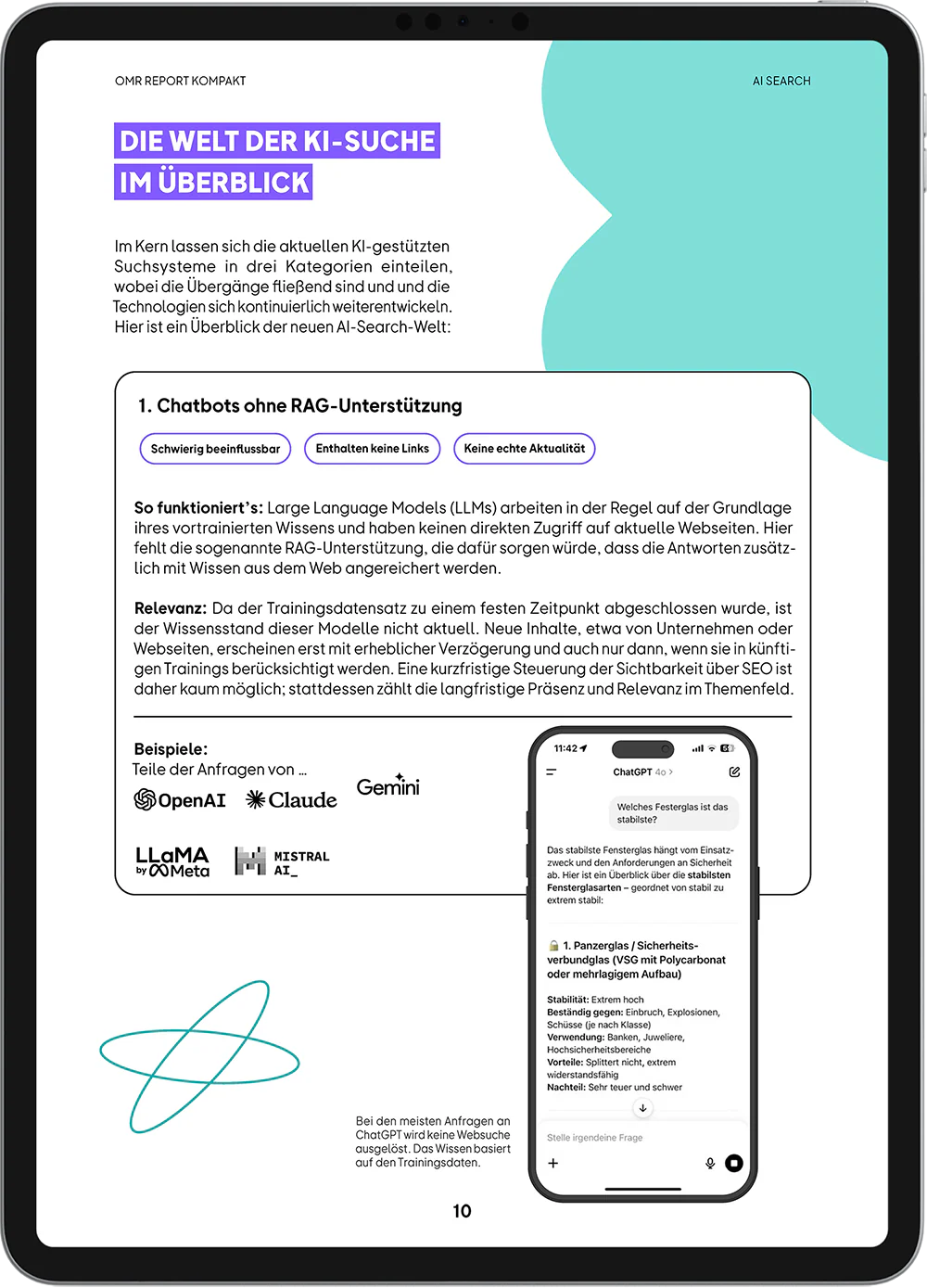 OMR REPORT KOMPAKT

AI SEARCH

DIE WELT DER KI-SUCHE IM ÜBERBLICK

Im Kern lassen sich die aktuellen KI-gestützten Suchsysteme in drei Kategorien einteilen, wobei die Übergänge fließend sind und und die Technologien sich kontinuierlich weiterentwickeln. Hier ist ein Überblick der neuen AI-Search-Welt:

1. Chatbots ohne RAG-Unterstützung

Schwierig beeinflussbar

Enthalten keine Links

Keine echte Aktualität

So funktioniert's: Large Language Models (LLMs) arbeiten in der Regel auf der Grundlage ihres vortrainierten Wissens und haben keinen direkten Zugriff auf aktuelle Webseiten. Hier fehlt die sogenannte RAG-Unterstützung, die dafür sorgen würde, dass die Antworten zusätzlich mit Wissen aus dem Web angereichert werden.

Relevanz: Da der Trainingsdatensatz zu einem festen Zeitpunkt abgeschlossen wurde, ist der Wissensstand dieser Modelle nicht aktuell. Neue Inhalte, etwa von Unternehmen oder Webseiten, erscheinen erst mit erheblicher Verzögerung und auch nur dann, wenn sie in künftigen Trainings berücksichtigt werden. Eine kurzfristige Steuerung der Sichtbarkeit über SEO ist daher kaum möglich; stattdessen zählt die langfristige Präsenz und Relevanz im Themenfeld.

Beispiele:
Teile der Anfragen von ...

OpenAI

Claude

Gemini

LLaMA by Meta

MISTRAL AI_

11:42

ChatGPT 4o >

Welches Festerglas ist das stabilste?

Das stabilste Fensterglas hängt vom Einsatzzweck und den Anforderungen an Sicherheit ab. Hier ist ein Überblick über die stabilsten Fensterglasarten – geordnet von stabil zu extrem stabil:

1. Panzerglas / Sicherheitsverbundglas (VSG mit Polycarbonat oder mehrlagigem Aufbau)

Stabilität: Extrem hoch
Beständig gegen: Einbruch, Explosionen, Schüsse (je nach Klasse)
Verwendung: Banken, Juweliere, Hochsicherheitsbereiche
Vorteile: Splittert nicht, extrem widerstandsfähig
Nachteil: Sehr teuer und schwer

Stelle irgendeine Frage

Bei den meisten Anfragen an ChatGPT wird keine Websuche ausgelöst. Das Wissen basiert auf den Trainingsdaten.

10